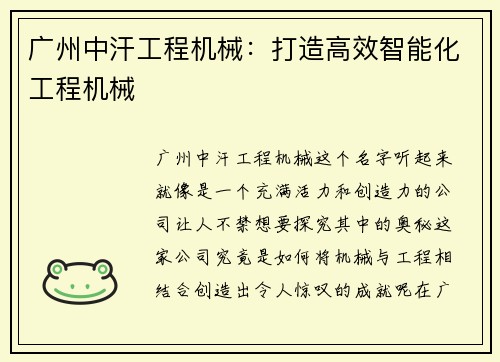 广州中汗工程机械：打造高效智能化工程机械

广州中汗工程机械这个名字听起来就像是一个充满活力和创造力的公司让人不禁想要探究其中的奥秘这家公司究竟是如何将机械与工程相结合创造出令人惊叹的成就呢在广